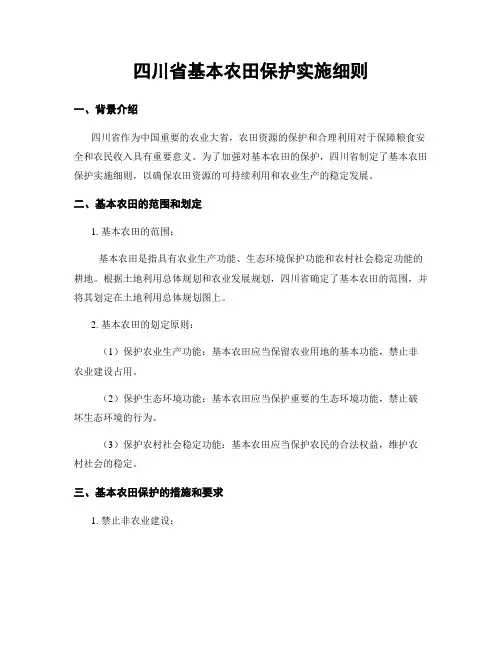 四川省基本农田保护实施细则

一、背景介绍

四川省作为中国重要的农业大省，农田资源的保护和合理利用对于保障粮食安全和农民收入具有重要意义。为了加强对基本农田的保护，四川省制定了基本农田保护实施细则，以确保农田资源的可持续利用和农业生产的稳定发展。

二、基本农田的范围和划定

1. 基本农田的范围：

基本农田是指具有农业生产功能、生态环境保护功能和农村社会稳定功能的耕地。根据土地利用总体规划和农业发展规划，四川省确定了基本农田的范围，并将其划定在土地利用总体规划图上。

2. 基本农田的划定原则：

（1）保护农业生产功能：基本农田应当保留农业用地的基本功能，禁止非农业建设占用。

（2）保护生态环境功能：基本农田应当保护重要的生态环境功能，禁止破坏生态环境的行为。

（3）保护农村社会稳定功能：基本农田应当保护农民的合法权益，维护农村社会的稳定。

三、基本农田保护的措施和要求

1. 禁止非农业建设：